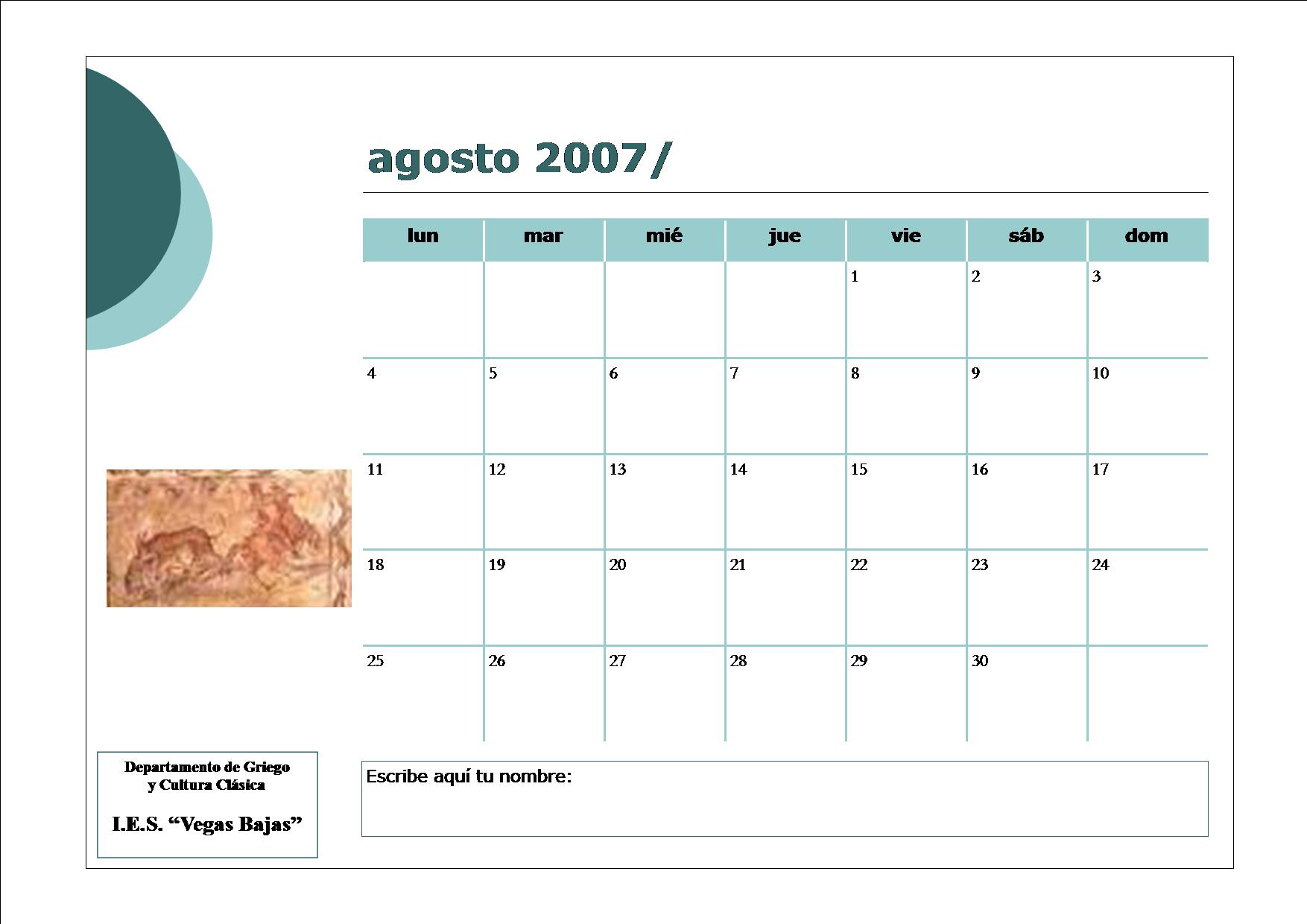 agosto 2007/

| lun | mar | mié | jue | vie | sáb | dom |
|---|---|---|---|---|---|---|
| | | | | 1 | 2 | 3 |
| 4 | 5 | 6 | 7 | 8 | 9 | 10 |
| 11 | 12 | 13 | 14 | 15 | 16 | 17 |
| 18 | 19 | 20 | 21 | 22 | 23 | 24 |
| 25 | 26 | 27 | 28 | 29 | 30 | |

Departamento de Griego
y Cultura Clásica

I.E.S. "Vegas Bajas"

Escribe aquí tu nombre: